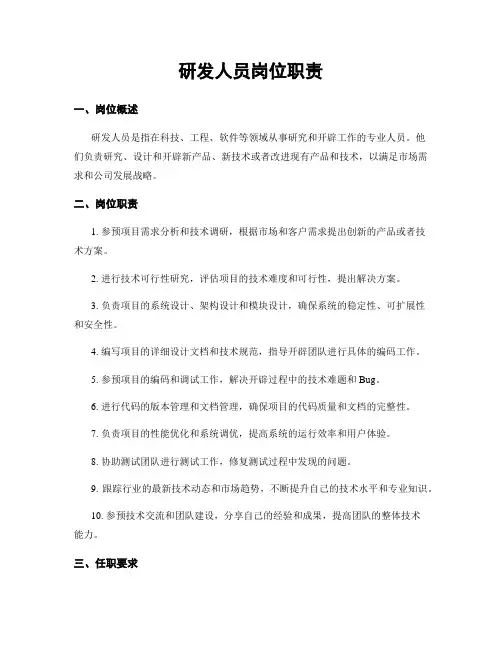 研发人员岗位职责

一、岗位概述

研发人员是指在科技、工程、软件等领域从事研究和开辟工作的专业人员。他们负责研究、设计和开辟新产品、新技术或者改进现有产品和技术，以满足市场需求和公司发展战略。

二、岗位职责

1. 参预项目需求分析和技术调研，根据市场和客户需求提出创新的产品或者技术方案。

2. 进行技术可行性研究，评估项目的技术难度和可行性，提出解决方案。

3. 负责项目的系统设计、架构设计和模块设计，确保系统的稳定性、可扩展性和安全性。

4. 编写项目的详细设计文档和技术规范，指导开辟团队进行具体的编码工作。

5. 参预项目的编码和调试工作，解决开辟过程中的技术难题和 Bug。

6. 进行代码的版本管理和文档管理，确保项目的代码质量和文档的完整性。

7. 负责项目的性能优化和系统调优，提高系统的运行效率和用户体验。

8. 协助测试团队进行测试工作，修复测试过程中发现的问题。

9. 跟踪行业的最新技术动态和市场趋势，不断提升自己的技术水平和专业知识。

10. 参预技术交流和团队建设，分享自己的经验和成果，提高团队的整体技术能力。

三、任职要求